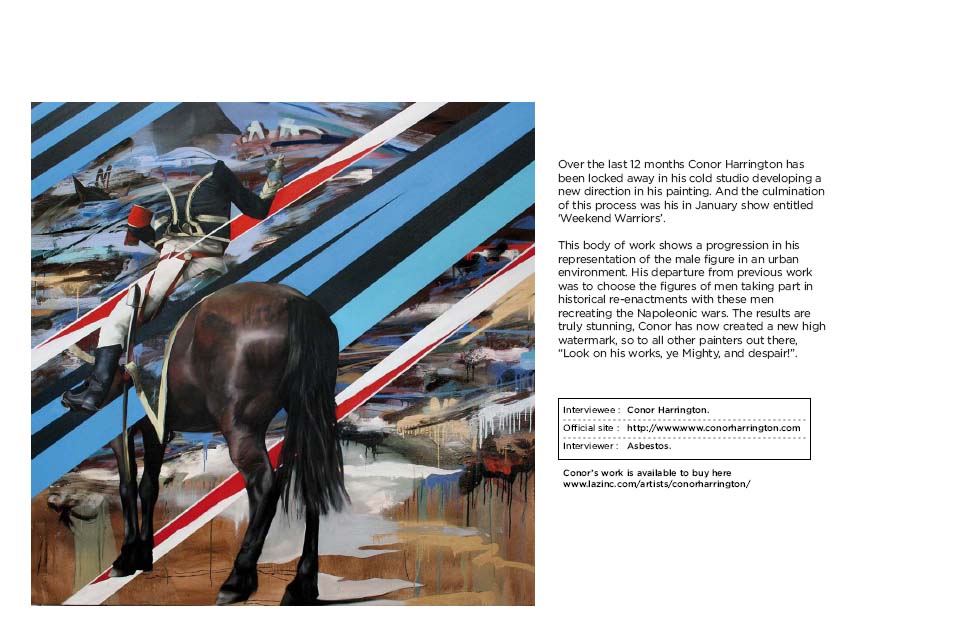 Over the last 12 months Conor Harrington has been locked away in his cold studio developing a new direction in his painting. And the culmination of this process was his in January show entitled 'Weekend Warriors'.

This body of work shows a progression in his representation of the male figure in an urban environment. His departure from previous work was to choose the figures of men taking part in historical re-enactments with these men recreating the Napoleonic wars. The results are truly stunning, Conor has now created a new high watermark, so to all other painters out there, "Look on his works, ye Mighty, and despair!".

Interviewee : Conor Harrington.
Official site : http://wwwwww.conorharrington.com
Interviewer : Asbestos.

Conor's work is available to buy here
www.lazinc.com/artists/conorharrington/